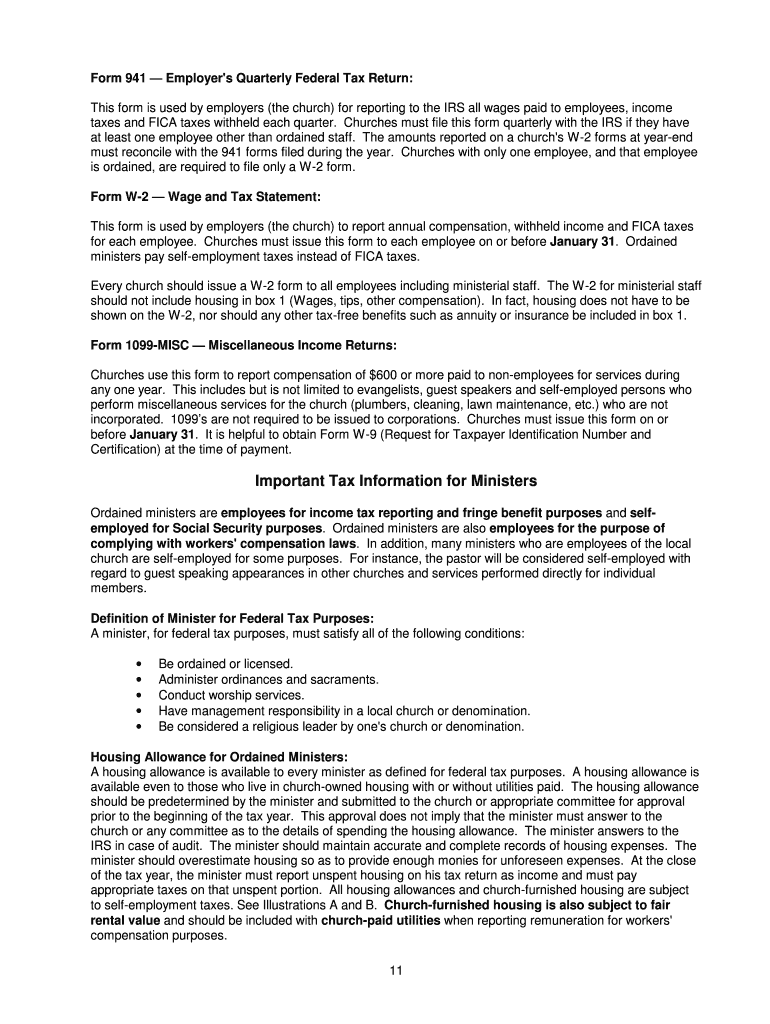 Form 941 — Employer's Quarterly Federal Tax Return:

This form is used by employers (the church) for reporting to the IRS all wages paid to employees, income taxes and FICA taxes withheld each quarter. Churches must file this form quarterly with the IRS if they have at least one employee other than ordained staff. The amounts reported on a church's W-2 forms at year-end must reconcile with the 941 forms filed during the year. Churches with only one employee, and that employee is ordained, are required to file only a W-2 form.

Form W-2 — Wage and Tax Statement:

This form is used by employers (the church) to report annual compensation, withheld income and FICA taxes for each employee. Churches must issue this form to each employee on or before January 31. Ordained ministers pay self-employment taxes instead of FICA taxes.

Every church should issue a W-2 form to all employees including ministerial staff. The W-2 for ministerial staff should not include housing in box 1 (Wages, tips, other compensation). In fact, housing does not have to be shown on the W-2, nor should any other tax-free benefits such as annuity or insurance be included in box 1.

Form 1099-MISC — Miscellaneous Income Returns:

Churches use this form to report compensation of $600 or more paid to non-employees for services during any one year. This includes but is not limited to evangelists, guest speakers and self-employed persons who perform miscellaneous services for the church (plumbers, cleaning, lawn maintenance, etc.) who are not incorporated. 1099's are not required to be issued to corporations. Churches must issue this form on or before January 31. It is helpful to obtain Form W-9 (Request for Taxpayer Identification Number and Certification) at the time of payment.

Important Tax Information for Ministers

Ordained ministers are employees for income tax reporting and fringe benefit purposes and self-employed for Social Security purposes. Ordained ministers are also employees for the purpose of complying with workers' compensation laws. In addition, many ministers who are employees of the local church are self-employed for some purposes. For instance, the pastor will be considered self-employed with regard to guest speaking appearances in other churches and services performed directly for individual members.

Definition of Minister for Federal Tax Purposes:
A minister, for federal tax purposes, must satisfy all of the following conditions:

• Be ordained or licensed.
• Administer ordinances and sacraments.
• Conduct worship services.
• Have management responsibility in a local church or denomination.
• Be considered a religious leader by one's church or denomination.

Housing Allowance for Ordained Ministers:
A housing allowance is available to every minister as defined for federal tax purposes. A housing allowance is available even to those who live in church-owned housing with or without utilities paid. The housing allowance should be predetermined by the minister and submitted to the church or appropriate committee for approval prior to the beginning of the tax year. This approval does not imply that the minister must answer to the church or any committee as to the details of spending the housing allowance. The minister answers to the IRS in case of audit. The minister should maintain accurate and complete records of housing expenses. The minister should overestimate housing so as to provide enough monies for unforeseen expenses. At the close of the tax year, the minister must report unspent housing on his tax return as income and must pay appropriate taxes on that unspent portion. All housing allowances and church-furnished housing are subject to self-employment taxes. See Illustrations A and B. Church-furnished housing is also subject to fair rental value and should be included with church-paid utilities when reporting remuneration for workers' compensation purposes.

11